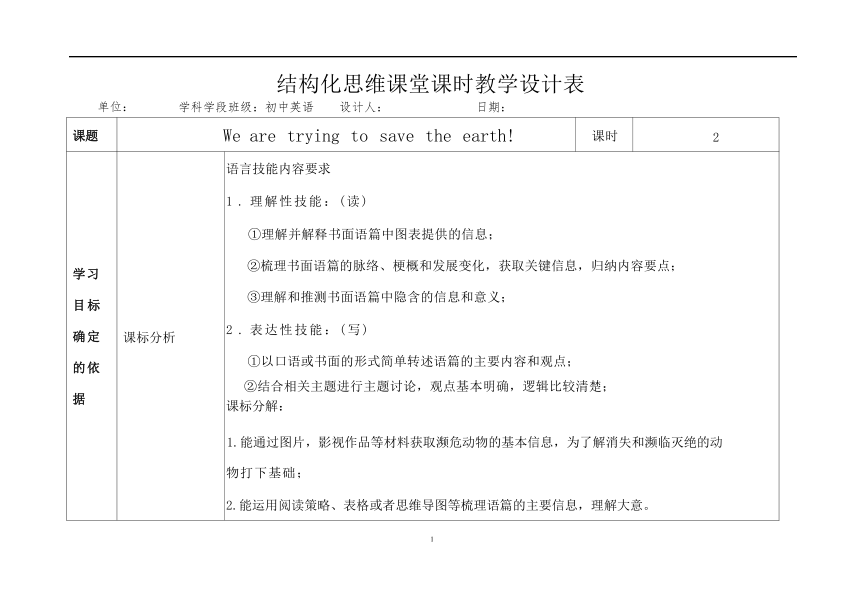 结构化思维课堂课时教学设计表

单位： 学科学段班级：初中英语 设计人： 日期：

| 课题 | We are trying to save the earth! | | 课时 | 2 |
|---|---|---|---|---|
| 学习目标确定的依据 | 课标分析 | 语言技能内容要求<br>1．理解性技能：（读）<br>①理解并解释书面语篇中图表提供的信息；<br>②梳理书面语篇的脉络、梗概和发展变化，获取关键信息，归纳内容要点；<br>③理解和推测书面语篇中隐含的信息和意义；<br>2．表达性技能：（写）<br>①以口语或书面的形式简单转述语篇的主要内容和观点；<br>②结合相关主题进行主题讨论，观点基本明确，逻辑比较清楚；<br>课标分解：<br>1.能通过图片，影视作品等材料获取濒危动物的基本信息，为了解消失和濒临灭绝的动物打下基础；<br>2.能运用阅读策略、表格或者思维导图等梳理语篇的主要信息，理解大意。 | | |

1